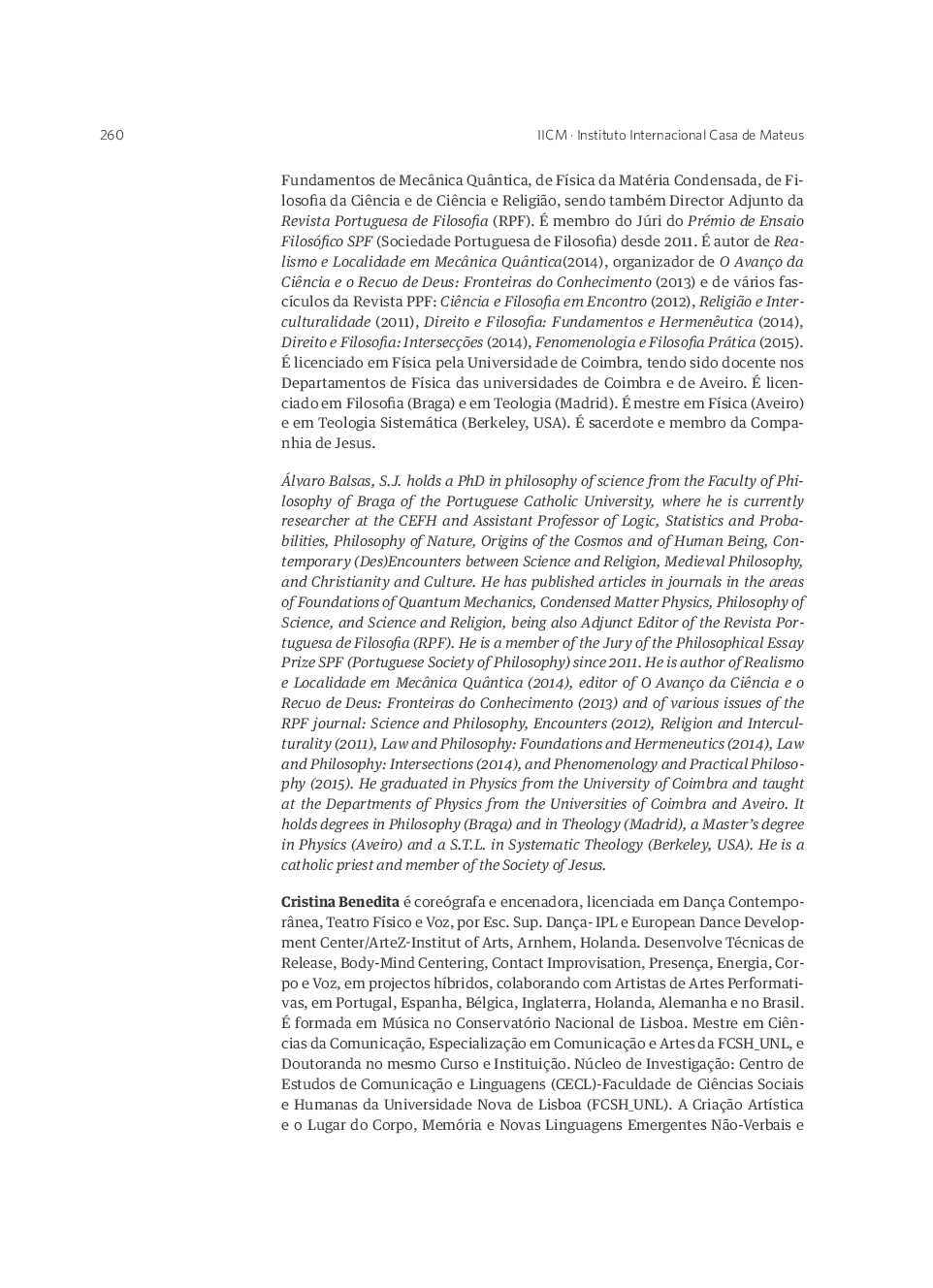 260

IICM · Instituto Internacional Casa de Mateus

Fundamentos de Mecânica Quântica, de Física da Matéria Condensada, de Filosofia da Ciência e de Ciência e Religião, sendo também Director Adjunto da Revista Portuguesa de Filosofia (RPF). É membro do Júri do Prémio de Ensaio Filosófico SPF (Sociedade Portuguesa de Filosofia) desde 2011. É autor de Realismo e Localidade em Mecânica Quântica(2014), organizador de O Avanço da Ciência e o Recuo de Deus: Fronteiras do Conhecimento (2013) e de vários fascículos da Revista PPF: Ciência e Filosofia em Encontro (2012), Religião e Interculturalidade (2011), Direito e Filosofia: Fundamentos e Hermenêutica (2014), Direito e Filosofia: Intersecções (2014), Fenomenologia e Filosofia Prática (2015). É licenciado em Física pela Universidade de Coimbra, tendo sido docente nos Departamentos de Física das universidades de Coimbra e de Aveiro. É licenciado em Filosofia (Braga) e em Teologia (Madrid). É mestre em Física (Aveiro) e em Teologia Sistemática (Berkeley, USA). É sacerdote e membro da Companhia de Jesus.

Álvaro Balsas, S.J. holds a PhD in philosophy of science from the Faculty of Philosophy of Braga of the Portuguese Catholic University, where he is currently researcher at the CEFH and Assistant Professor of Logic, Statistics and Probabilities, Philosophy of Nature, Origins of the Cosmos and of Human Being, Contemporary (Des)Encounters between Science and Religion, Medieval Philosophy, and Christianity and Culture. He has published articles in journals in the areas of Foundations of Quantum Mechanics, Condensed Matter Physics, Philosophy of Science, and Science and Religion, being also Adjunct Editor of the Revista Portuguesa de Filosofia (RPF). He is a member of the Jury of the Philosophical Essay Prize SPF (Portuguese Society of Philosophy) since 2011. He is author of Realismo e Localidade em Mecânica Quântica (2014), editor of O Avanço da Ciência e o Recuo de Deus: Fronteiras do Conhecimento (2013) and of various issues of the RPF journal: Science and Philosophy, Encounters (2012), Religion and Interculturality (2011), Law and Philosophy: Foundations and Hermeneutics (2014), Law and Philosophy: Intersections (2014), and Phenomenology and Practical Philosophy (2015). He graduated in Physics from the University of Coimbra and taught at the Departments of Physics from the Universities of Coimbra and Aveiro. It holds degrees in Philosophy (Braga) and in Theology (Madrid), a Master's degree in Physics (Aveiro) and a S.T.L. in Systematic Theology (Berkeley, USA). He is a catholic priest and member of the Society of Jesus.

Cristina Benedita é coreógrafa e encenadora, licenciada em Dança Contemporânea, Teatro Físico e Voz, por Esc. Sup. Dança- IPL e European Dance Development Center/ArteZ-Institut of Arts, Arnhem, Holanda. Desenvolve Técnicas de Release, Body-Mind Centering, Contact Improvisation, Presença, Energia, Corpo e Voz, em projectos híbridos, colaborando com Artistas de Artes Performativas, em Portugal, Espanha, Bélgica, Inglaterra, Holanda, Alemanha e no Brasil. É formada em Música no Conservatório Nacional de Lisboa. Mestre em Ciências da Comunicação, Especialização em Comunicação e Artes da FCSH_UNL, e Doutoranda no mesmo Curso e Instituição. Núcleo de Investigação: Centro de Estudos de Comunicação e Linguagens (CECL)-Faculdade de Ciências Sociais e Humanas da Universidade Nova de Lisboa (FCSH_UNL). A Criação Artística e o Lugar do Corpo, Memória e Novas Linguagens Emergentes Não-Verbais e